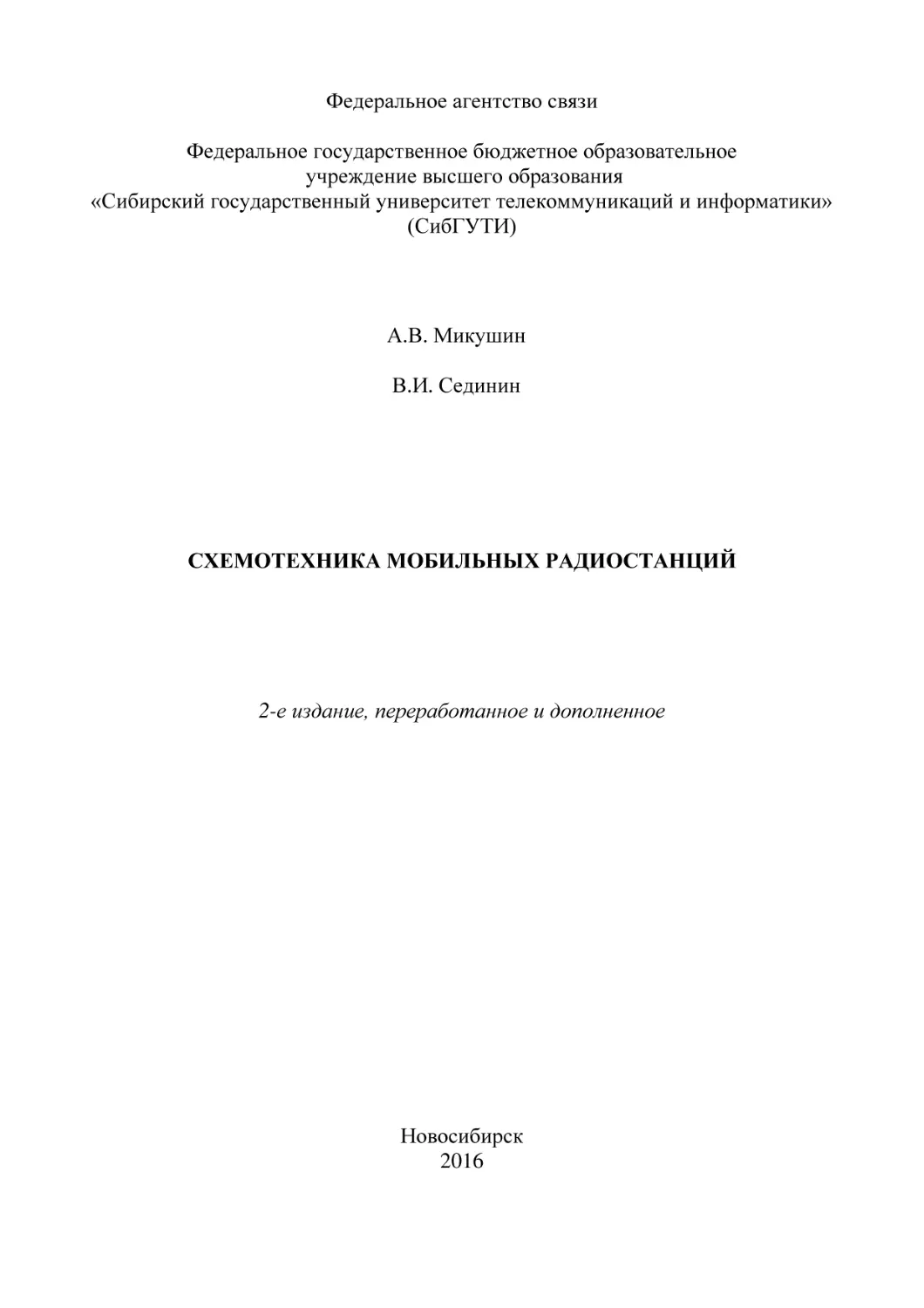 Федеральное агентство связи

Федеральное государственное бюджетное образовательное учреждение высшего образования «Сибирский государственный университет телекоммуникаций и информатики» (СибГУТИ)

А.В. Микушин

В.И. Сединин

СХЕМОТЕХНИКА МОБИЛЬНЫХ РАДИОСТАНЦИЙ

2-е издание, переработанное и дополненное

Новосибирск
2016